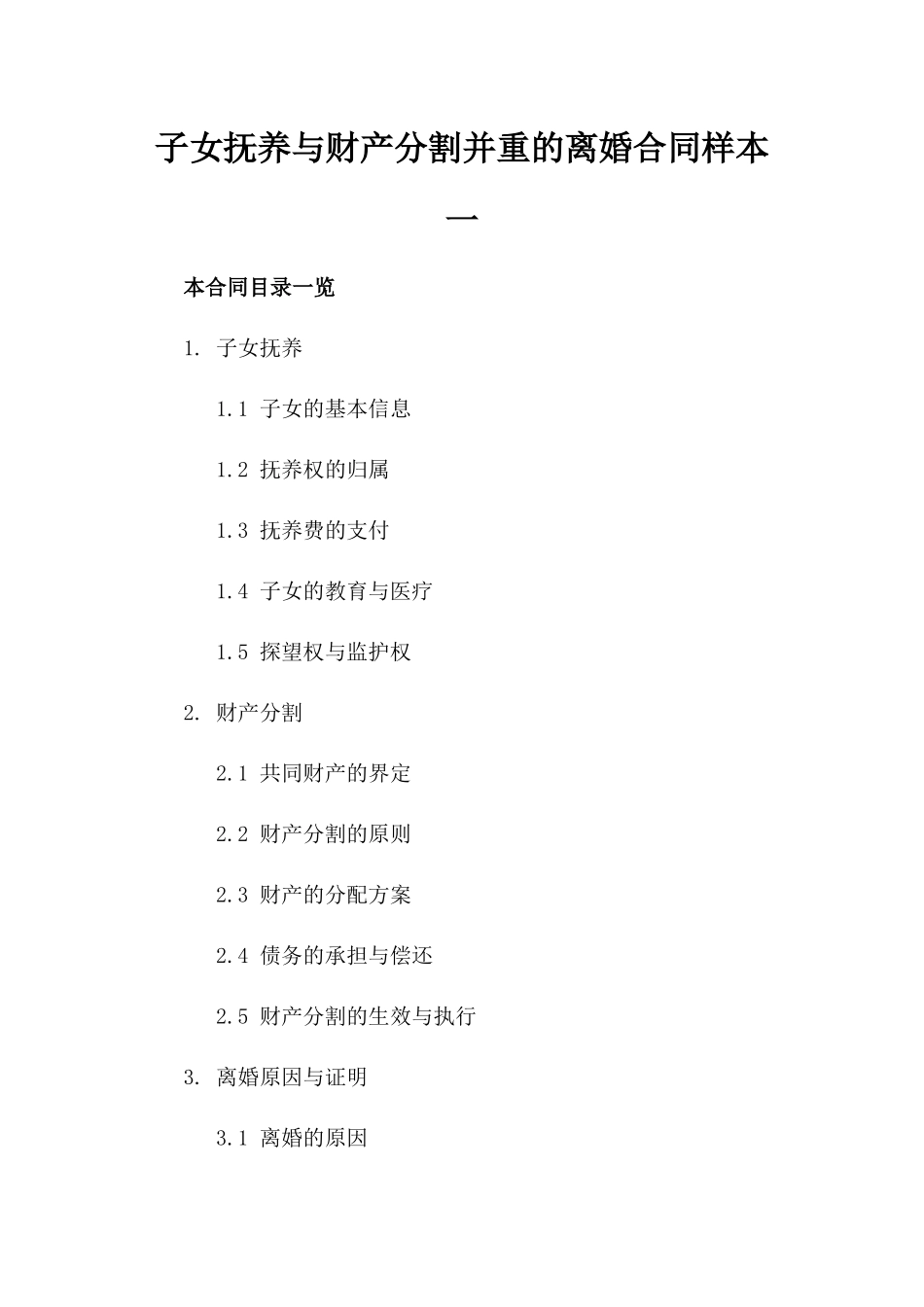 子女抚养与财产分割并重的离婚合同样本一

本合同目录一览

1. 子女抚养

1.1 子女的基本信息

1.2 抚养权的归属

1.3 抚养费的支付

1.4 子女的教育与医疗

1.5 探望权与监护权

2. 财产分割

2.1 共同财产的界定

2.2 财产分割的原则

2.3 财产的分配方案

2.4 债务的承担与偿还

2.5 财产分割的生效与执行

3. 离婚原因与证明

3.1 离婚的原因